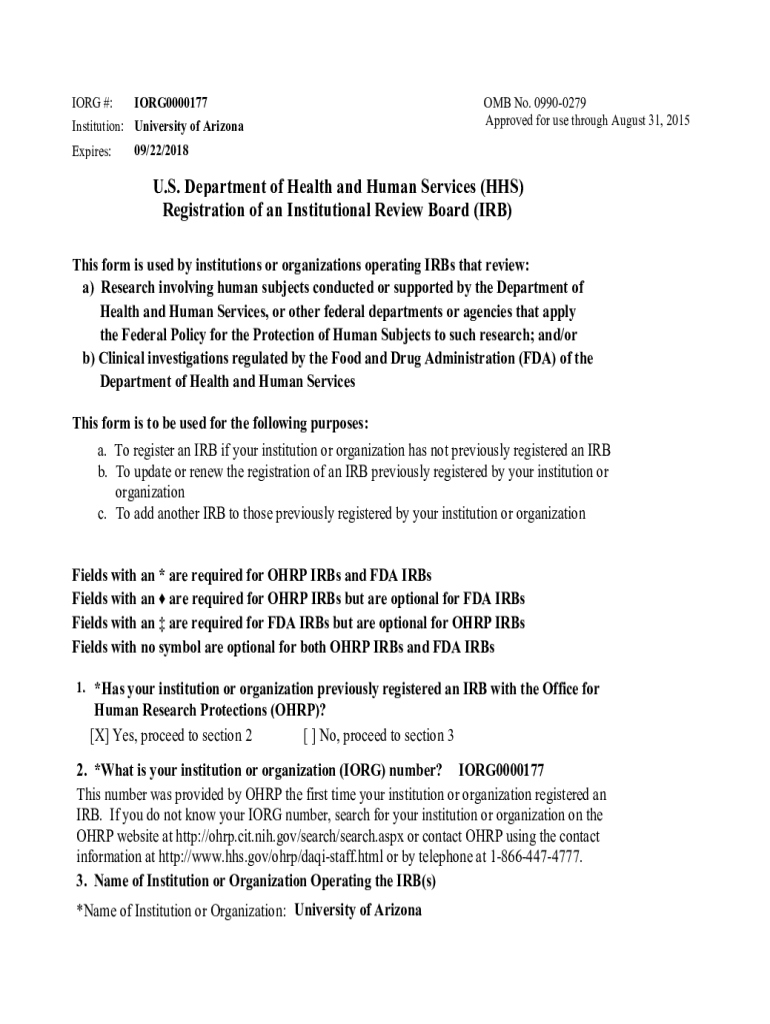 IORG #: IORG0000177
Institution: University of Arizona
Expires: 09/22/2018

OMB No. 0990-0279
Approved for use through August 31, 2015

U.S. Department of Health and Human Services (HHS)
Registration of an Institutional Review Board (IRB)

This form is used by institutions or organizations operating IRBs that review:
a) Research involving human subjects conducted or supported by the Department of Health and Human Services, or other federal departments or agencies that apply the Federal Policy for the Protection of Human Subjects to such research; and/or
b) Clinical investigations regulated by the Food and Drug Administration (FDA) of the Department of Health and Human Services

This form is to be used for the following purposes:
a. To register an IRB if your institution or organization has not previously registered an IRB
b. To update or renew the registration of an IRB previously registered by your institution or organization
c. To add another IRB to those previously registered by your institution or organization

Fields with an * are required for OHRP IRBs and FDA IRBs
Fields with an ♦ are required for OHRP IRBs but are optional for FDA IRBs
Fields with an ‡ are required for FDA IRBs but are optional for OHRP IRBs
Fields with no symbol are optional for both OHRP IRBs and FDA IRBs

1. *Has your institution or organization previously registered an IRB with the Office for Human Research Protections (OHRP)?
[X] Yes, proceed to section 2 [ ] No, proceed to section 3

2. *What is your institution or organization (IORG) number? IORG0000177
This number was provided by OHRP the first time your institution or organization registered an IRB. If you do not know your IORG number, search for your institution or organization on the OHRP website at http://ohrp.cit.nih.gov/search/search.aspx or contact OHRP using the contact information at http://www.hhs.gov/ohrp/daqi-staff.html or by telephone at 1-866-447-4777.
3. Name of Institution or Organization Operating the IRB(s)
*Name of Institution or Organization: University of Arizona